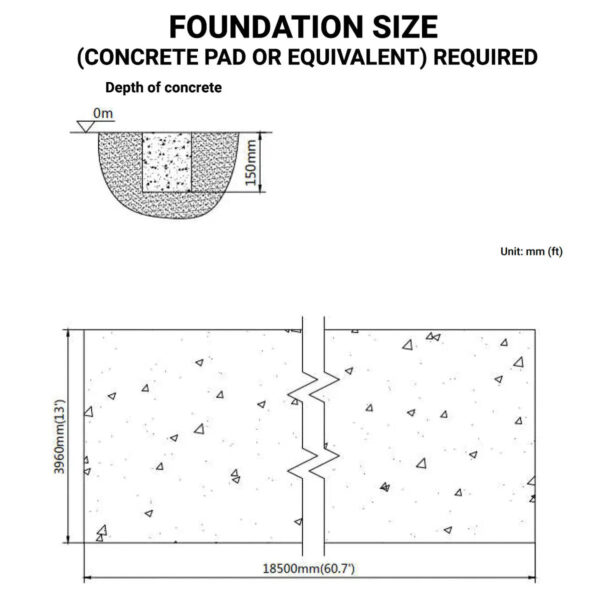 FOUNDATION SIZE
(CONCRETE PAD OR EQUIVALENT) REQUIRED

Depth of concrete

0m

150mm

Unit: mm (ft)

3960mm(13')

18500mm(60.7')